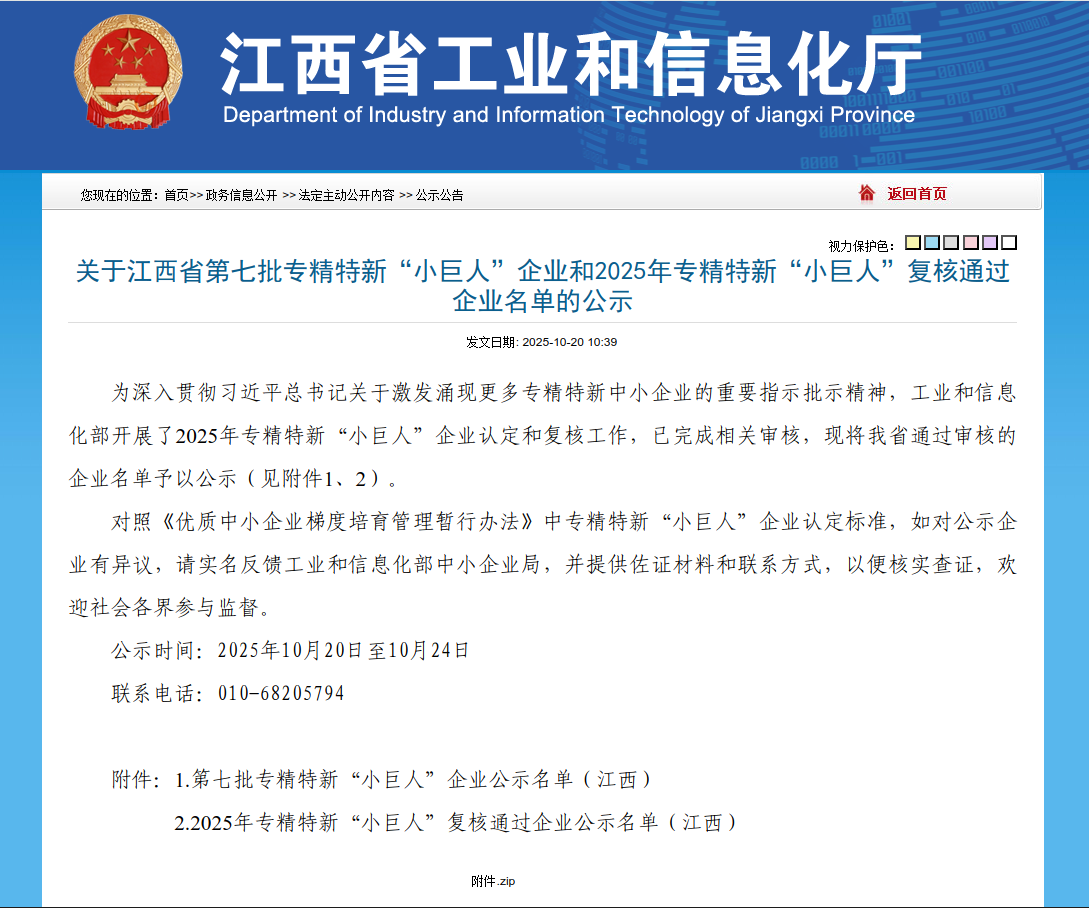 江西省工业和信息化厅
Department of Industry and Information Technology of Jiangxi Province

您现在的位置：首页>>政务信息公开 >>法定主动公开内容 >>公示公告

返回首页

视力保护色：

关于江西省第七批专精特新“小巨人”企业和2025年专精特新“小巨人”复核通过企业名单的公示

发文日期: 2025-10-20 10:39

为深入贯彻习近平总书记关于激发涌现更多专精特新中小企业的重要指示批示精神，工业和信息化部开展了2025年专精特新“小巨人”企业认定和复核工作，已完成相关审核，现将我省通过审核的企业名单予以公示（见附件1、2）。

对照《优质中小企业梯度培育管理暂行办法》中专精特新“小巨人”企业认定标准，如对公示企业有异议，请实名反馈工业和信息化部中小企业局，并提供佐证材料和联系方式，以便核实查证，欢迎社会各界参与监督。

公示时间：2025年10月20日至10月24日

联系电话：010-68205794

附件：1.第七批专精特新“小巨人”企业公示名单（江西）

2.2025年专精特新“小巨人”复核通过企业公示名单（江西）

附件.zip